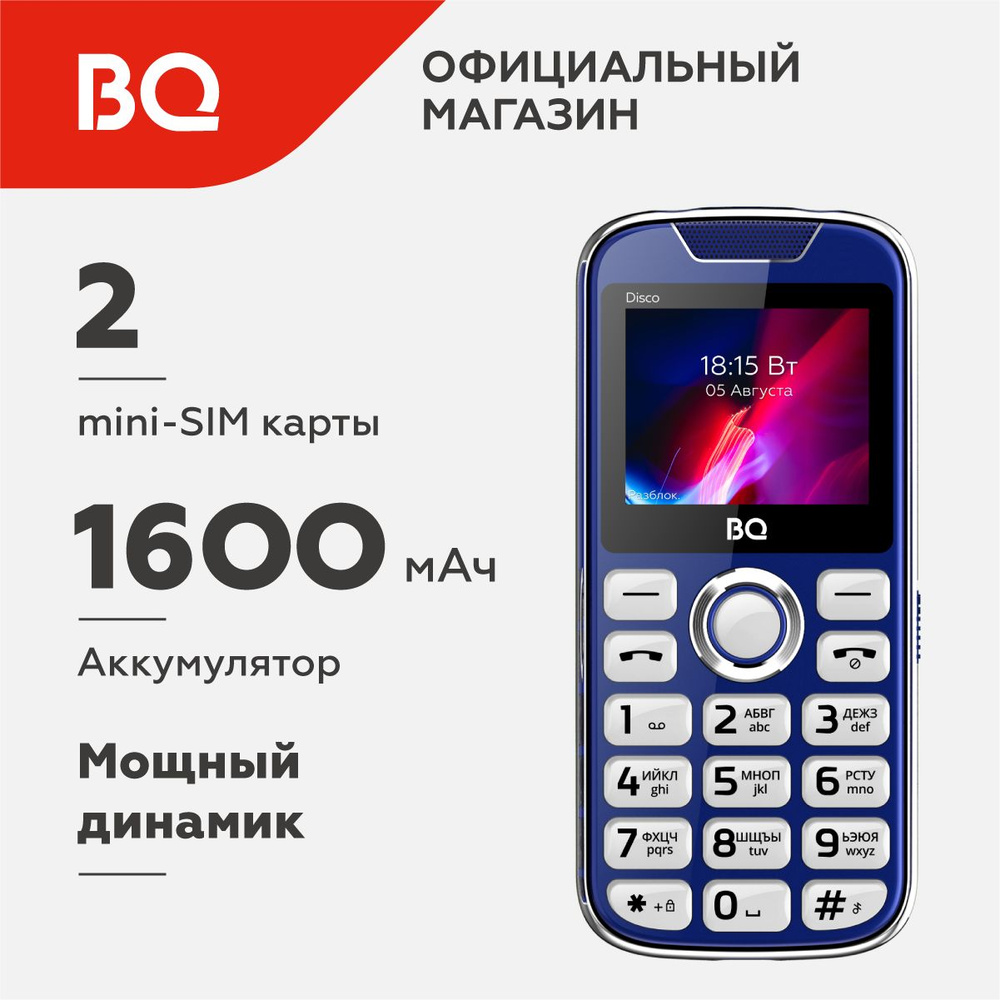 BQ

ОФИЦИАЛЬНЫЙ МАГАЗИН

2

mini-SIM карты

1600 мАч

Аккумулятор

Мощный динамик

Disco

18:15 Вт
05 Августа

Разблок.

BQ

1

2 АБВГ abc

3 ДЕЖЗ def

4 ИЙКЛ ghi

5 МНОП jkl

6 РСТУ mno

7 ФХЦЧ pqrs

8 ШЩЪЫ tuv

9 ЬЭЮЯ wxyz

* +

0

#